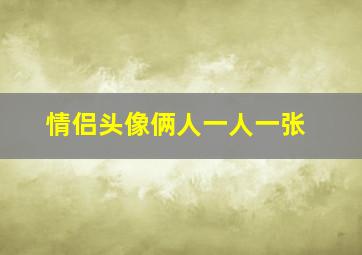 情侣头像俩人一人一张